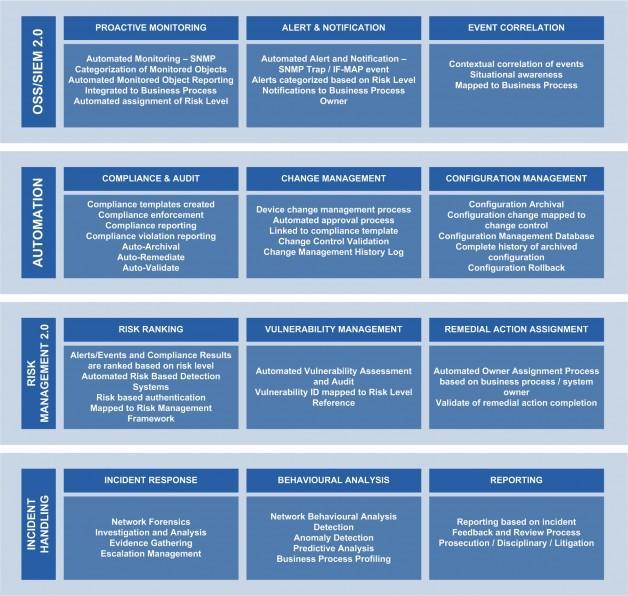 OSS/SIEM 2.0

PROACTIVE MONITORING

Automated Monitoring – SNMP
Categorization of Monitored Objects
Automated Monitored Object Reporting
Integrated to Business Process
Automated assignment of Risk Level

ALERT & NOTIFICATION

Automated Alert and Notification – SNMP Trap / IF-MAP event
Alerts categorized based on Risk Level
Notifications to Business Process Owner

EVENT CORRELATION

Contextual correlation of events
Situational awareness
Mapped to Business Process

AUTOMATION

COMPLIANCE & AUDIT

Compliance templates created
Compliance enforcement
Compliance reporting
Compliance violation reporting
Auto-Archival
Auto-Remediate
Auto-Validate

CHANGE MANAGEMENT

Device change management process
Automated approval process
Linked to compliance template
Change Control Validation
Change Management History Log

CONFIGURATION MANAGEMENT

Configuration Archival
Configuration change mapped to change control
Configuration Management Database
Complete history of archived configuration
Configuration Rollback

RISK MANAGEMENT 2.0

RISK RANKING

Alerts/Events and Compliance Results are ranked based on risk level
Automated Risk Based Detection Systems
Risk based authentication
Mapped to Risk Management Framework

VULNERABILITY MANAGEMENT

Automated Vulnerability Assessment and Audit
Vulnerability ID mapped to Risk Level Reference

REMEDIAL ACTION ASSIGNMENT

Automated Owner Assignment Process based on business process / system owner
Validate of remedial action completion

INCIDENT HANDLING

INCIDENT RESPONSE

Network Forensics
Investigation and Analysis
Evidence Gathering
Escalation Management

BEHAVIOURAL ANALYSIS

Network Behavioural Analysis Detection
Anomaly Detection
Predictive Analysis
Business Process Profiling

REPORTING

Reporting based on incident
Feedback and Review Process
Prosecution / Disciplinary / Litigation